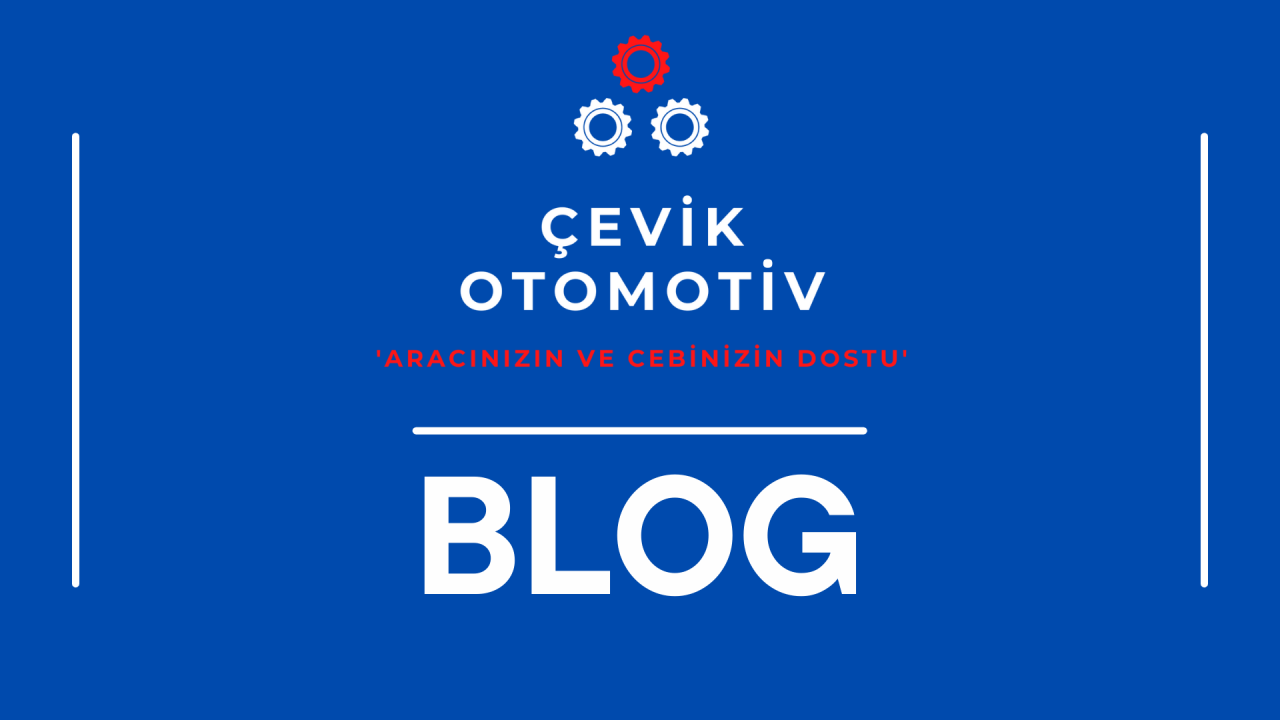 ÇEVİK
OTOMOTİV

'ARACINIZIN VE CEBİNİZİN DOSTU'

BLOG